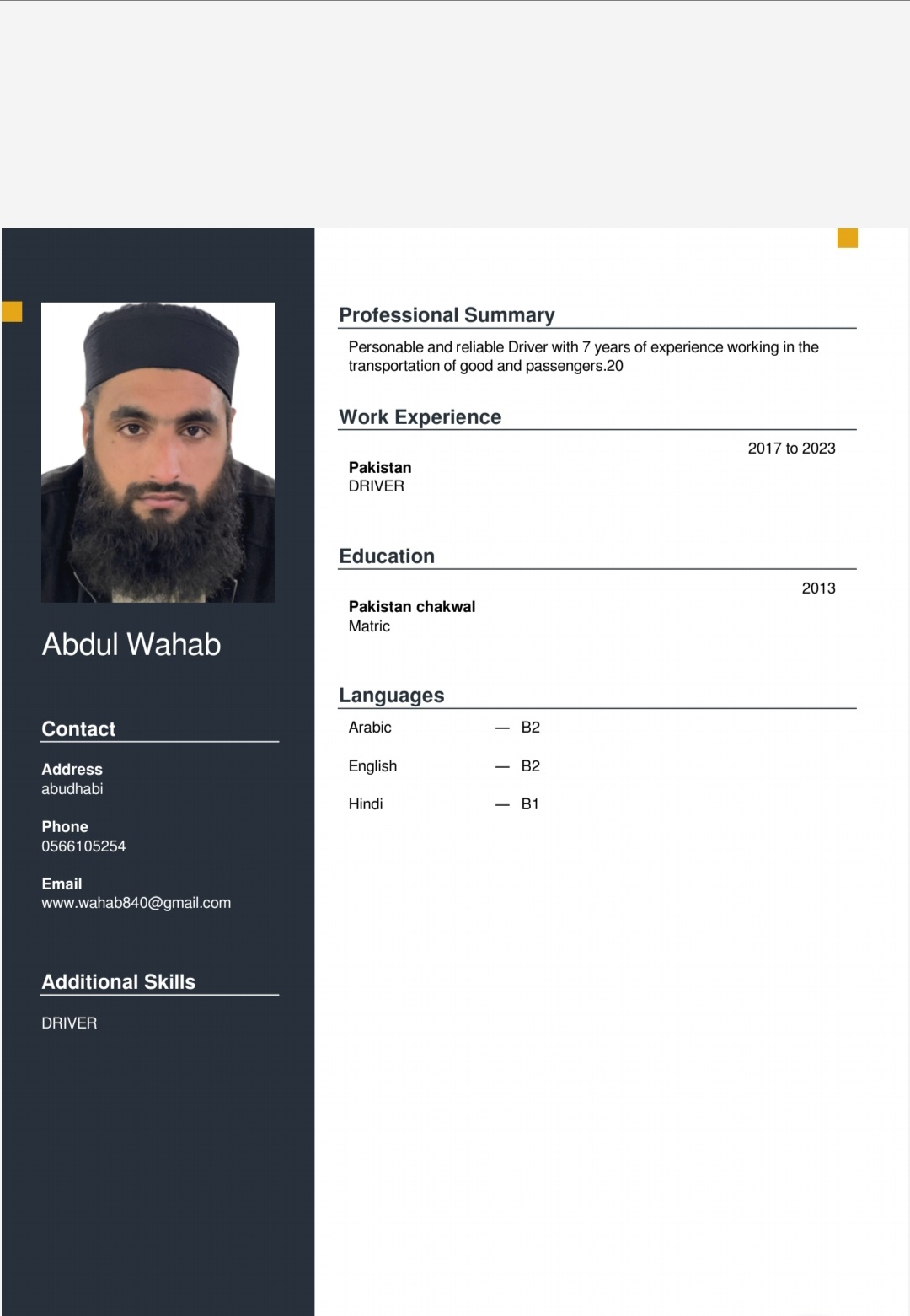 Abdul Wahab

Contact

Address
abudhabi

Phone
0566105254

Email
www.wahab840@gmail.com

Additional Skills

DRIVER

Professional Summary

Personable and reliable Driver with 7 years of experience working in the transportation of good and passengers.20

Work Experience

2017 to 2023

Pakistan
DRIVER

Education

2013

Pakistan chakwal
Matric

Languages

Arabic — B2

English — B2

Hindi — B1